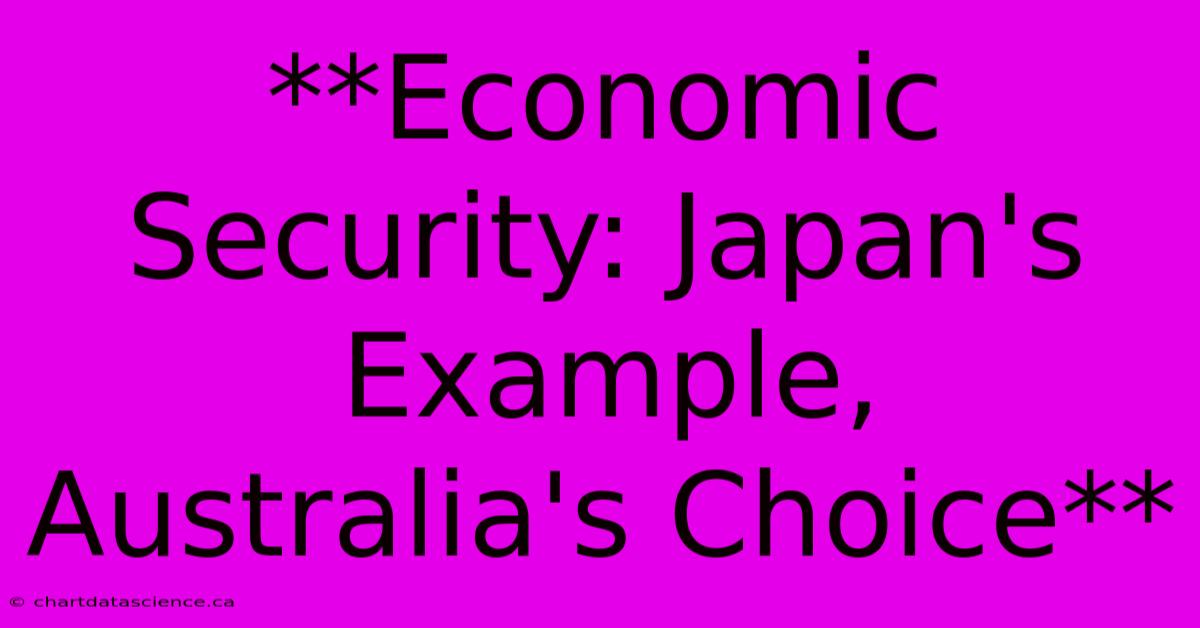 **Economic Security: Japan's Example, Australia's Choice**

© chartdatascience.ca